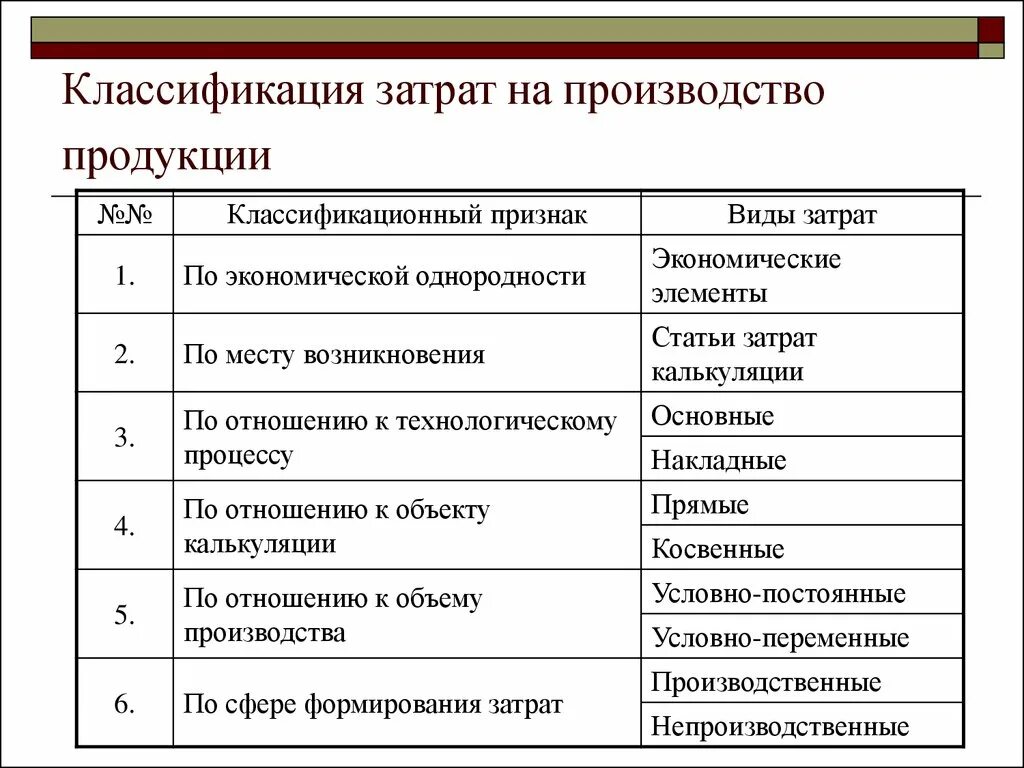 Классификация затрат на производство продукции

| №№ | Классификационный признак | Виды затрат |
|---|---|---|
| 1. | По экономической однородности | Экономические элементы |
| 2. | По месту возникновения | Статьи затрат калькуляции |
| 3. | По отношению к технологическому процессу | Основные |
| | | Накладные |
| 4. | По отношению к объекту калькуляции | Прямые |
| | | Косвенные |
| 5. | По отношению к объему производства | Условно-постоянные |
| | | Условно-переменные |
| 6. | По сфере формирования затрат | Производственные |
| | | Непроизводственные |